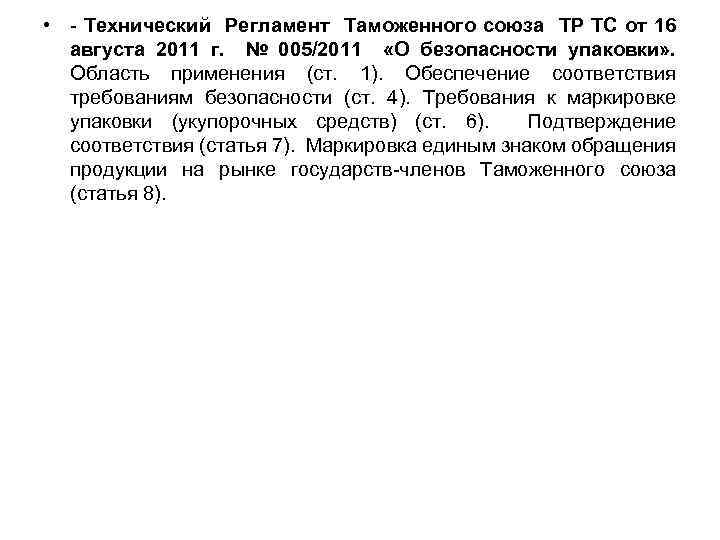 • - Технический Регламент Таможенного союза ТР ТС от 16 августа 2011 г. № 005/2011 «О безопасности упаковки». Область применения (ст. 1). Обеспечение соответствия требованиям безопасности (ст. 4). Требования к маркировке упаковки (укупорочных средств) (ст. 6). Подтверждение соответствия (статья 7). Маркировка единым знаком обращения продукции на рынке государств-членов Таможенного союза (статья 8).